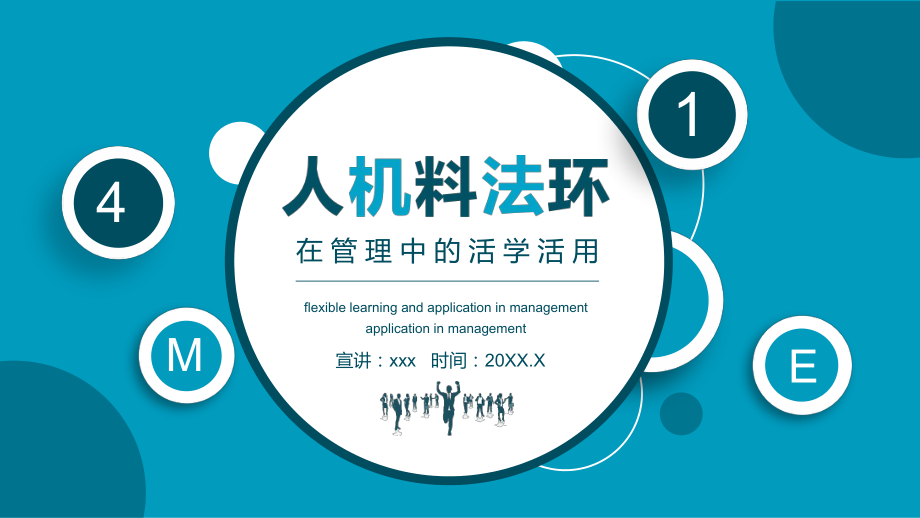 1

4

人机料法环

在管理中的活学活用

flexible learning and application in management application in management

宣讲：xxx 时间：20XX.X

M

E